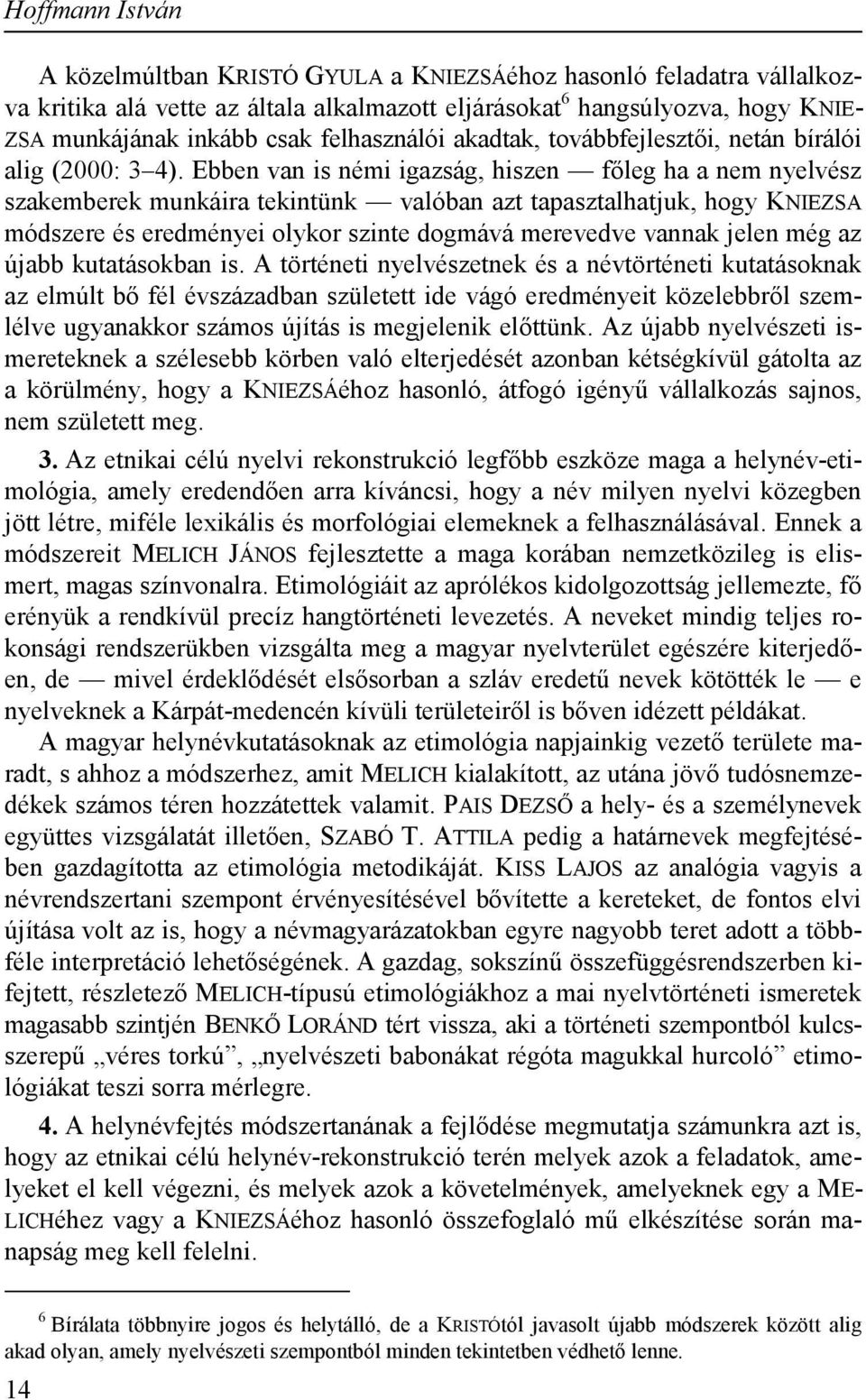 Hoffmann István

A közelmúltban KRISTÓ GYULA a KNIEZSÁéhoz hasonló feladatra vállalkozva kritika alá vette az általa alkalmazott eljárásokat$^6$ hangsúlyozva, hogy KNIEZSA munkájának inkább csak felhasználói akadtak, továbbfejlesztői, netán bírálói alig (2000: 3–4). Ebben van is némi igazság, hiszen — főleg ha a nem nyelvész szakemberek munkáira tekintünk — valóban azt tapasztalhatjuk, hogy KNIEZSA módszere és eredményei olykor szinte dogmává merevedve vannak jelen még az újabb kutatásokban is. A történeti nyelvészetnek és a névtörténeti kutatásoknak az elmúlt bő fél évszázadban született ide vágó eredményeit közelebbről szemlélve ugyanakkor számos újítás is megjelenik előttünk. Az újabb nyelvészeti ismereteknek a szélesebb körben való elterjedését azonban kétségkívül gátolta az a körülmény, hogy a KNIEZSÁéhoz hasonló, átfogó igényű vállalkozás sajnos, nem született meg.

3. Az etnikai célú nyelvi rekonstrukció legfőbb eszköze maga a helynév-etimológia, amely eredendően arra kíváncsi, hogy a név milyen nyelvi közegben jött létre, miféle lexikális és morfológiai elemeknek a felhasználásával. Ennek a módszereit MELICH JÁNOS fejlesztette a maga korában nemzetközileg is elismert, magas színvonalra. Etimológiáit az aprólékos kidolgozottság jellemezte, fő erényük a rendkívül precíz hangtörténeti levezetés. A neveket mindig teljes rokonsági rendszerükben vizsgálta meg a magyar nyelvterület egészére kiterjedően, de — mivel érdeklődését elsősorban a szláv eredetű nevek kötötték le — e nyelveknek a Kárpát-medencén kívüli területeiről is bőven idézett példákat.

A magyar helynévkutatásoknak az etimológia napjainkig vezető területe maradt, s ahhoz a módszerhez, amit MELICH kialakított, az utána jövő tudósnemzedékek számos téren hozzátettek valamit. PAIS DEZSŐ a hely- és a személynevek együttes vizsgálatát illetően, SZABÓ T. ATTILA pedig a határnevek megfejtésében gazdagította az etimológia metodikáját. KISS LAJOS az analógia vagyis a névrendszertani szempont érvényesítésével bővítette a kereteket, de fontos elvi újítása volt az is, hogy a névmagyarázatokban egyre nagyobb teret adott a többféle interpretáció lehetőségének. A gazdag, sokszínű összefüggésrendszerben kifejtett, részletező MELICH-típusú etimológiákhoz a mai nyelvtörténeti ismeretek magasabb szintjén BENKŐ LORÁND tért vissza, aki a történeti szempontból kulcsszerepű „véres torkú”, „nyelvészeti babonákat régóta magukkal hurcoló” etimológiákat teszi sorra mérlegre.

4. A helynévfejtés módszertanának a fejlődése megmutatja számunkra azt is, hogy az etnikai célú helynév-rekonstrukció terén melyek azok a feladatok, amelyeket el kell végezni, és melyek azok a követelmények, amelyeknek egy a MELICHéhez vagy a KNIEZSÁéhoz hasonló összefoglaló mű elkészítése során manapság meg kell felelni.

$^6$ Bírálata többnyire jogos és helytálló, de a KRISTÓtól javasolt újabb módszerek között alig akad olyan, amely nyelvészeti szempontból minden tekintetben védhető lenne.

14